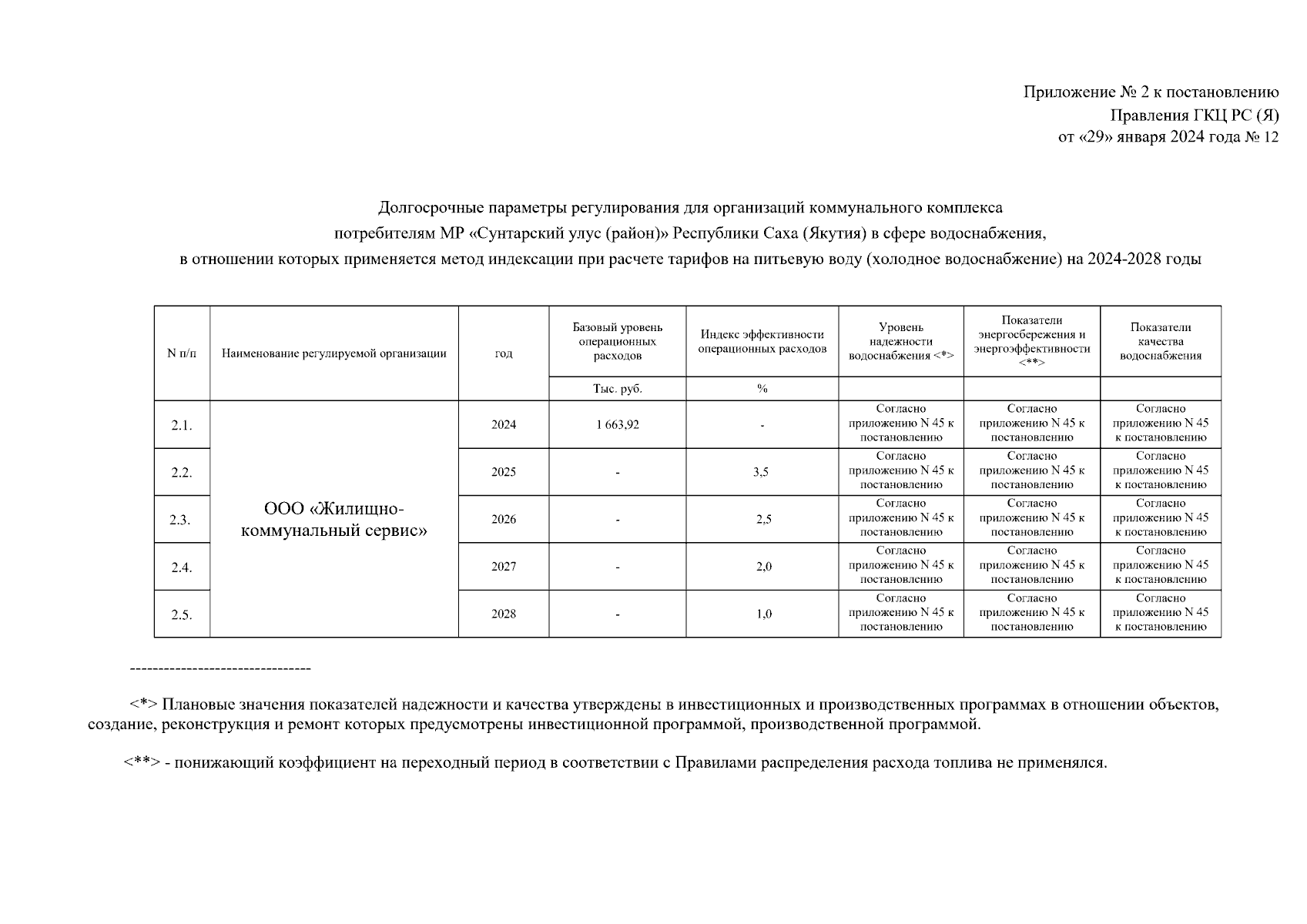 Приложение № 2 к постановлению
Правления ГКЦ РС (Я)
от «29» января 2024 года № 12

Долгосрочные параметры регулирования для организаций коммунального комплекса
потребителям МР «Сунтарский улус (район)» Республики Саха (Якутия) в сфере водоснабжения,
в отношении которых применяется метод индексации при расчете тарифов на питьевую воду (холодное водоснабжение) на 2024-2028 годы

| N п/п | Наименование регулируемой организации | год | Базовый уровень операционных расходов | Индекс эффективности операционных расходов | Уровень надежности водоснабжения <*> | Показатели энергосбережения и энергоэффективности <**> | Показатели качества водоснабжения |
|---|---|---|---|---|---|---|---|
| | | | Тыс. руб. | % | | | |
| 2.1. | ООО «Жилищно-коммунальный сервис» | 2024 | 1 663,92 | - | Согласно приложению N 45 к постановлению | Согласно приложению N 45 к постановлению | Согласно приложению N 45 к постановлению |
| 2.2. | | 2025 | - | 3,5 | Согласно приложению N 45 к постановлению | Согласно приложению N 45 к постановлению | Согласно приложению N 45 к постановлению |
| 2.3. | | 2026 | - | 2,5 | Согласно приложению N 45 к постановлению | Согласно приложению N 45 к постановлению | Согласно приложению N 45 к постановлению |
| 2.4. | | 2027 | - | 2,0 | Согласно приложению N 45 к постановлению | Согласно приложению N 45 к постановлению | Согласно приложению N 45 к постановлению |
| 2.5. | | 2028 | - | 1,0 | Согласно приложению N 45 к постановлению | Согласно приложению N 45 к постановлению | Согласно приложению N 45 к постановлению |

--------------------------------

<*> Плановые значения показателей надежности и качества утверждены в инвестиционных и производственных программах в отношении объектов, создание, реконструкция и ремонт которых предусмотрены инвестиционной программой, производственной программой.

<**> - понижающий коэффициент на переходный период в соответствии с Правилами распределения расхода топлива не применялся.